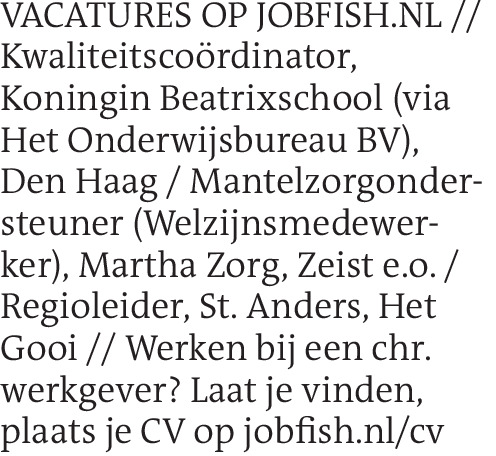 VACATURES OP JOBFISH.NL // Kwaliteitscoördinator, Koningin Beatrixschool (via Het Onderwijsbureau BV), Den Haag / Mantelzorgondersteuner (Welzijnsmedewerker), Martha Zorg, Zeist e.o. / Regioleider, St. Anders, Het Gooi // Werken bij een chr. werkgever? Laat je vinden, plaats je CV op jobfish.nl/cv